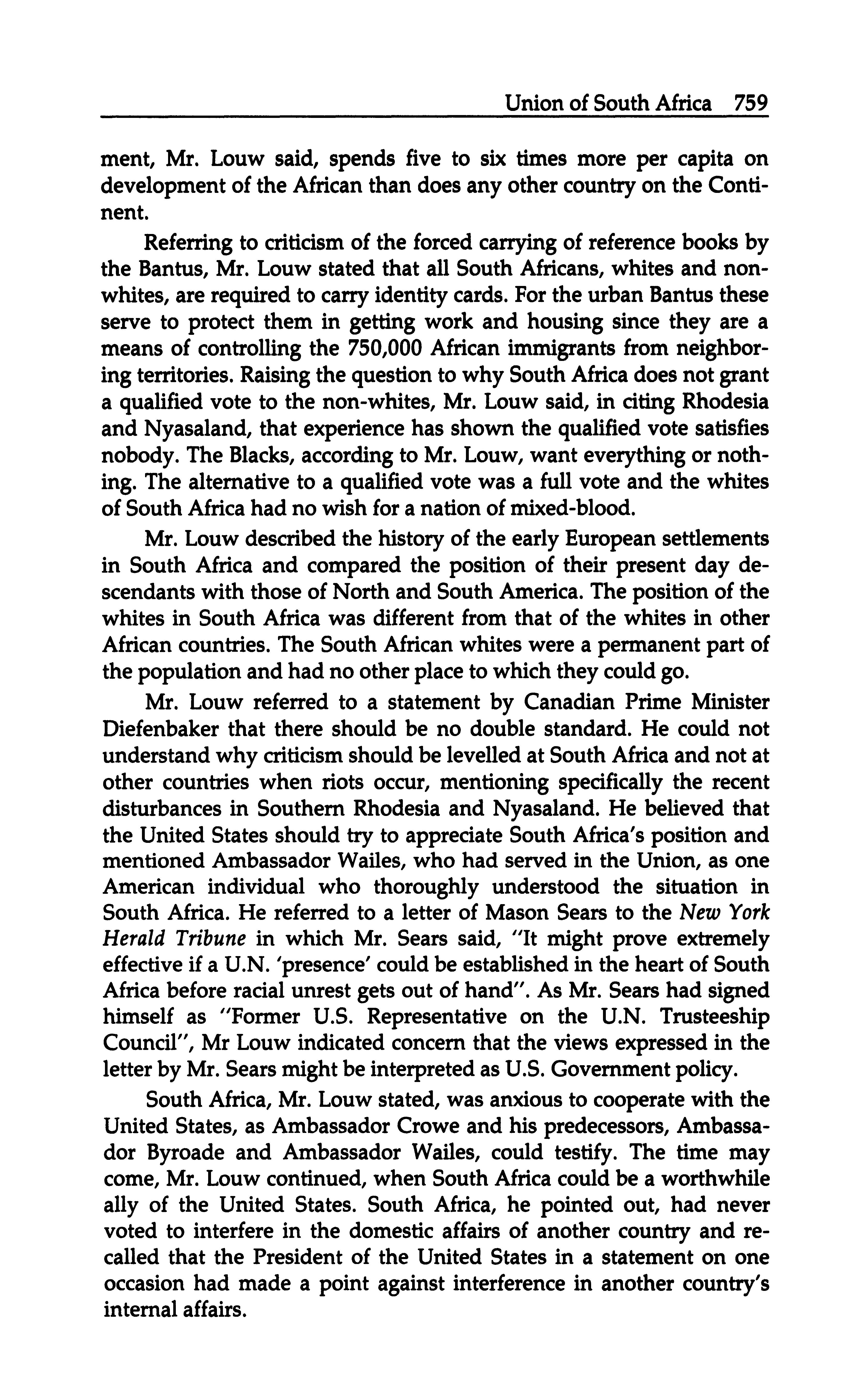 Union of South Africa 759

ment, Mr. Louw said, spends five to six times more per capita on development of the African than does any other country on the Continent.

Referring to criticism of the forced carrying of reference books by the Bantus, Mr. Louw stated that all South Africans, whites and non-whites, are required to carry identity cards. For the urban Bantus these serve to protect them in getting work and housing since they are a means of controlling the 750,000 African immigrants from neighboring territories. Raising the question to why South Africa does not grant a qualified vote to the non-whites, Mr. Louw said, in citing Rhodesia and Nyasaland, that experience has shown the qualified vote satisfies nobody. The Blacks, according to Mr. Louw, want everything or nothing. The alternative to a qualified vote was a full vote and the whites of South Africa had no wish for a nation of mixed-blood.

Mr. Louw described the history of the early European settlements in South Africa and compared the position of their present day descendants with those of North and South America. The position of the whites in South Africa was different from that of the whites in other African countries. The South African whites were a permanent part of the population and had no other place to which they could go.

Mr. Louw referred to a statement by Canadian Prime Minister Diefenbaker that there should be no double standard. He could not understand why criticism should be levelled at South Africa and not at other countries when riots occur, mentioning specifically the recent disturbances in Southern Rhodesia and Nyasaland. He believed that the United States should try to appreciate South Africa's position and mentioned Ambassador Wailes, who had served in the Union, as one American individual who thoroughly understood the situation in South Africa. He referred to a letter of Mason Sears to the New York Herald Tribune in which Mr. Sears said, "It might prove extremely effective if a U.N. 'presence' could be established in the heart of South Africa before racial unrest gets out of hand". As Mr. Sears had signed himself as "Former U.S. Representative on the U.N. Trusteeship Council", Mr Louw indicated concern that the views expressed in the letter by Mr. Sears might be interpreted as U.S. Government policy.

South Africa, Mr. Louw stated, was anxious to cooperate with the United States, as Ambassador Crowe and his predecessors, Ambassador Byroade and Ambassador Wailes, could testify. The time may come, Mr. Louw continued, when South Africa could be a worthwhile ally of the United States. South Africa, he pointed out, had never voted to interfere in the domestic affairs of another country and recalled that the President of the United States in a statement on one occasion had made a point against interference in another country's internal affairs.